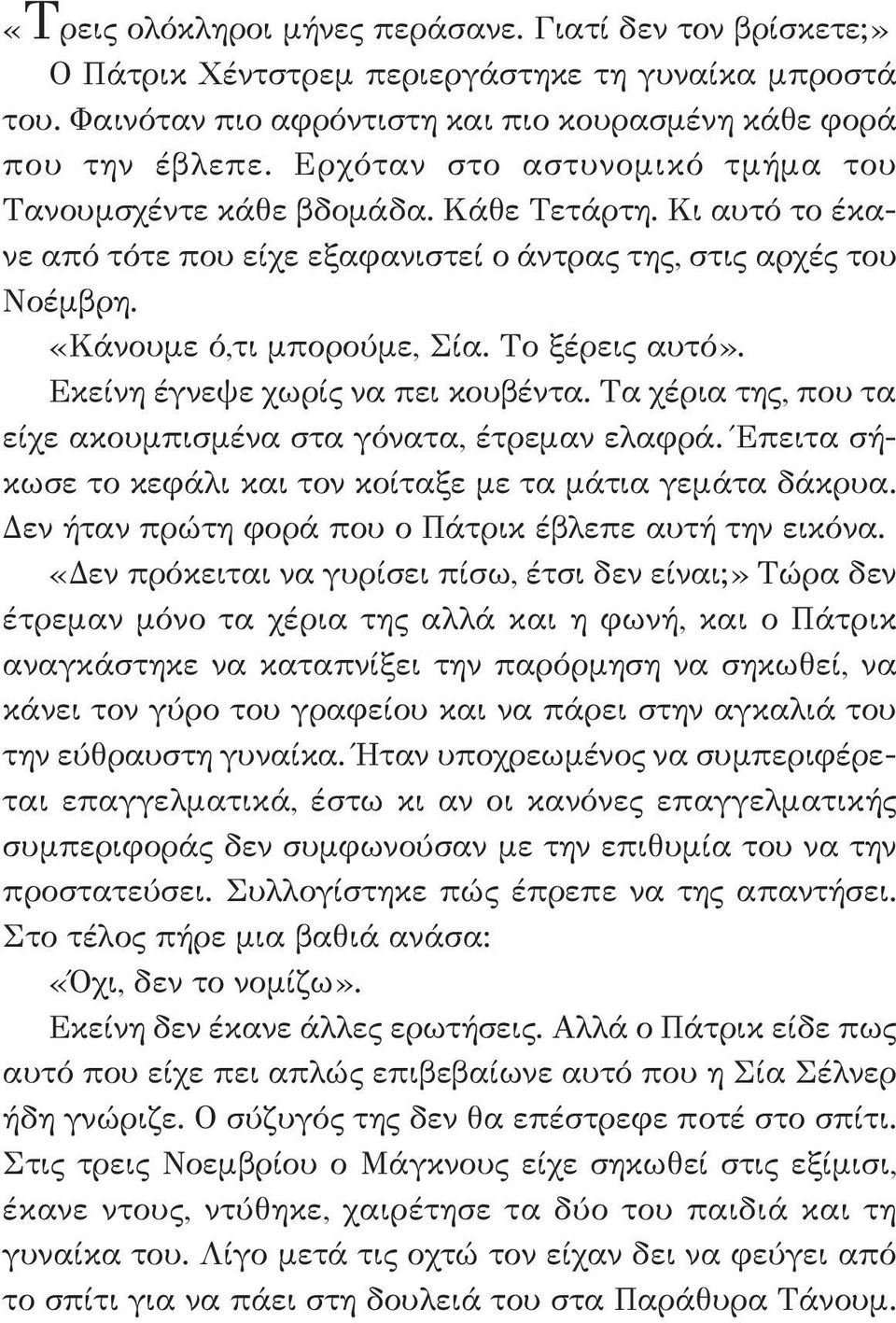 «Τρεις ολόκληροι μήνες περάσανε. Γιατί δεν τον βρίσκετε;»

Ο Πάτρικ Χέντστρεμ περιεργάστηκε τη γυναίκα μπροστά του. Φαινόταν πιο αφρόντιστη και πιο κουρασμένη κάθε φορά που την έβλεπε. Ερχόταν στο αστυνομικό τμήμα του Τανουμσχέντε κάθε βδομάδα. Κάθε Τετάρτη. Κι αυτό το έκανε από τότε που είχε εξαφανιστεί ο άντρας της, στις αρχές του Νοέμβρη.

«Κάνουμε ό,τι μπορούμε, Σία. Το ξέρεις αυτό».

Εκείνη έγνεψε χωρίς να πει κουβέντα. Τα χέρια της, που τα είχε ακουμπισμένα στα γόνατα, έτρεμαν ελαφρά. Έπειτα σήκωσε το κεφάλι και τον κοίταξε με τα μάτια γεμάτα δάκρυα. Δεν ήταν πρώτη φορά που ο Πάτρικ έβλεπε αυτή την εικόνα.

«Δεν πρόκειται να γυρίσει πίσω, έτσι δεν είναι;» Τώρα δεν έτρεμαν μόνο τα χέρια της αλλά και η φωνή, και ο Πάτρικ αναγκάστηκε να καταπνίξει την παρόρμηση να σηκωθεί, να κάνει τον γύρο του γραφείου και να πάρει στην αγκαλιά του την εύθραυστη γυναίκα. Ήταν υποχρεωμένος να συμπεριφέρεται επαγγελματικά, έστω κι αν οι κανόνες επαγγελματικής συμπεριφοράς δεν συμφωνούσαν με την επιθυμία του να την προστατεύσει. Συλλογίστηκε πώς έπρεπε να της απαντήσει. Στο τέλος πήρε μια βαθιά ανάσα:

«Όχι, δεν το νομίζω».

Εκείνη δεν έκανε άλλες ερωτήσεις. Αλλά ο Πάτρικ είδε πως αυτό που είχε πει απλώς επιβεβαίωνε αυτό που η Σία Σέλνερ ήδη γνώριζε. Ο σύζυγός της δεν θα επέστρεφε ποτέ στο σπίτι. Στις τρεις Νοεμβρίου ο Μάγκνους είχε σηκωθεί στις εξίμισι, έκανε ντους, ντύθηκε, χαιρέτησε τα δύο του παιδιά και τη γυναίκα του. Λίγο μετά τις οχτώ τον είχαν δει να φεύγει από το σπίτι για να πάει στη δουλειά του στα Παράθυρα Τάνουμ.